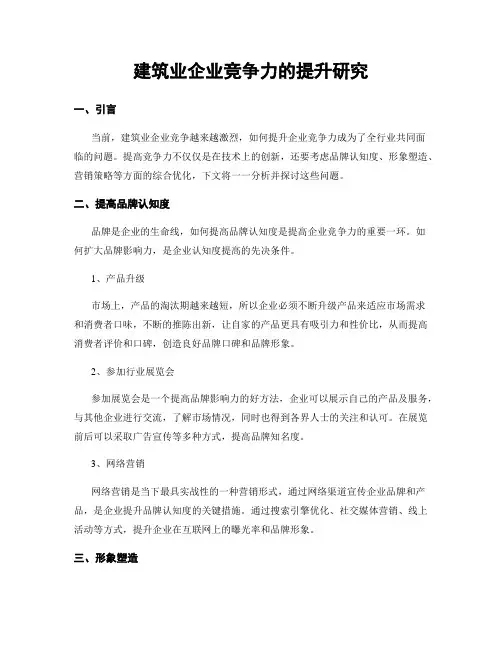 建筑业企业竞争力的提升研究

一、引言

当前，建筑业企业竞争越来越激烈，如何提升企业竞争力成为了全行业共同面临的问题。提高竞争力不仅仅是在技术上的创新，还要考虑品牌认知度、形象塑造、营销策略等方面的综合优化，下文将一一分析并探讨这些问题。

二、提高品牌认知度

品牌是企业的生命线，如何提高品牌认知度是提高企业竞争力的重要一环。如何扩大品牌影响力，是企业认知度提高的先决条件。

1、产品升级

市场上，产品的淘汰期越来越短，所以企业必须不断升级产品来适应市场需求和消费者口味，不断的推陈出新，让自家的产品更具有吸引力和性价比，从而提高消费者评价和口碑，创造良好品牌口碑和品牌形象。

2、参加行业展览会

参加展览会是一个提高品牌影响力的好方法，企业可以展示自己的产品及服务，与其他企业进行交流，了解市场情况，同时也得到各界人士的关注和认可。在展览前后可以采取广告宣传等多种方式，提高品牌知名度。

3、网络营销

网络营销是当下最具实战性的一种营销形式，通过网络渠道宣传企业品牌和产品，是企业提升品牌认知度的关键措施。通过搜索引擎优化、社交媒体营销、线上活动等方式，提升企业在互联网上的曝光率和品牌形象。

三、形象塑造